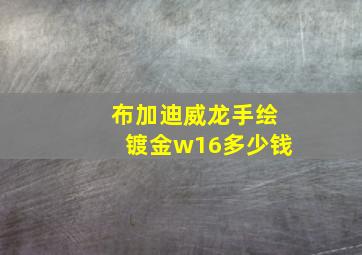 布加迪威龙手绘镀金w16多少钱